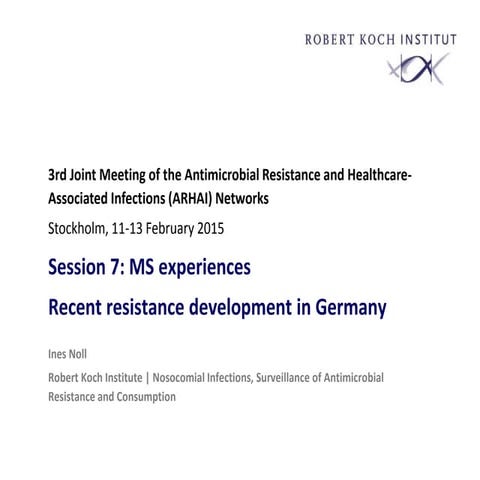 ROBERT KOCH INSTITUT

3rd Joint Meeting of the Antimicrobial Resistance and Healthcare-Associated Infections (ARHAI) Networks

Stockholm, 11-13 February 2015

Session 7: MS experiences

Recent resistance development in Germany

Ines Noll

Robert Koch Institute | Nosocomial Infections, Surveillance of Antimicrobial Resistance and Consumption